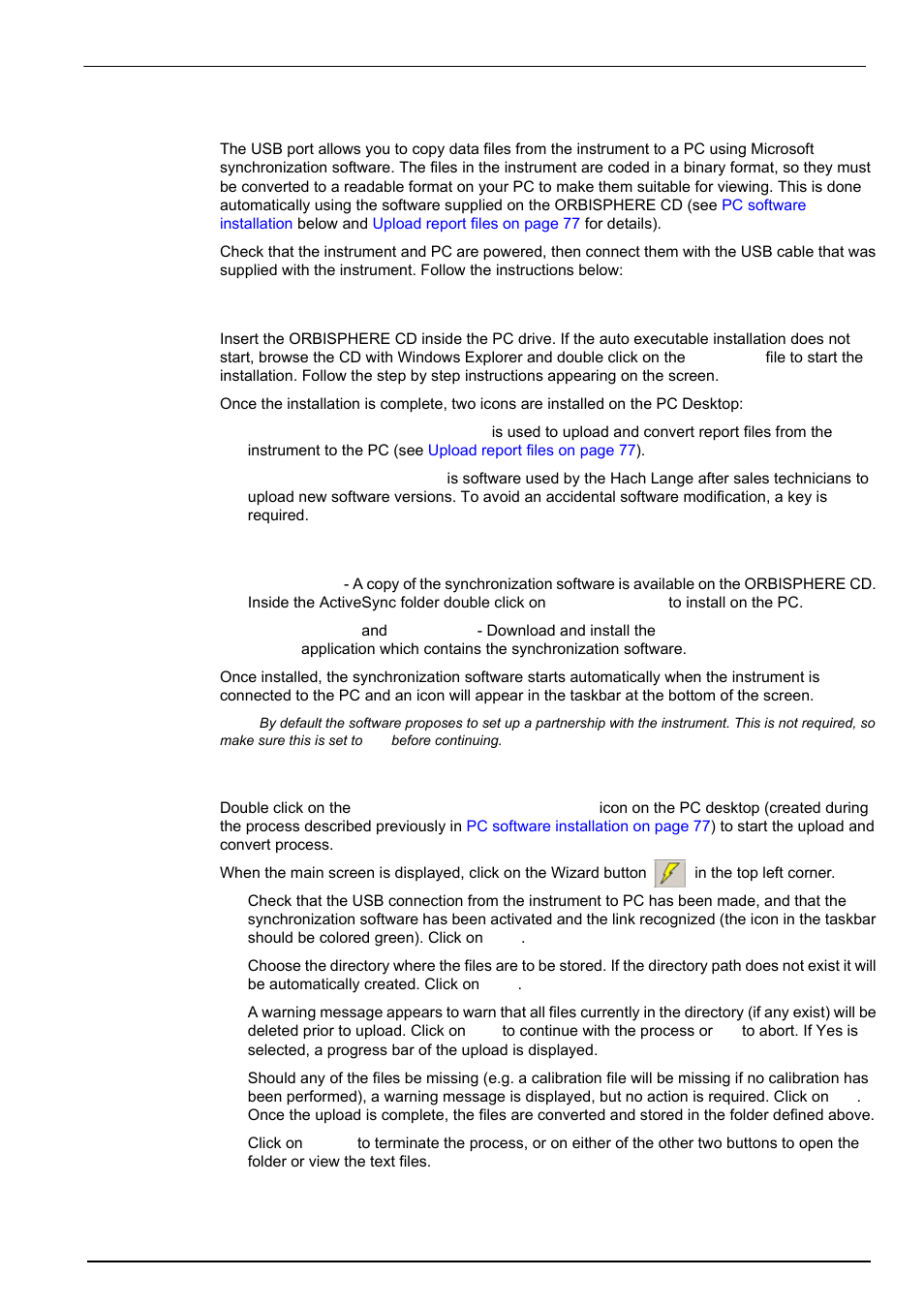 The USB port allows you to copy data files from the instrument to a PC using Microsoft synchronization software. The files in the instrument are coded in a binary format, so they must be converted to a readable format on your PC to make them suitable for viewing. This is done automatically using the software supplied on the ORBISPHERE CD (see PC software installation below and Upload report files on page 77 for details).

Check that the instrument and PC are powered, then connect them with the USB cable that was supplied with the instrument. Follow the instructions below:

Insert the ORBISPHERE CD inside the PC drive. If the auto executable installation does not start, browse the CD with Windows Explorer and double click on the file to start the installation. Follow the step by step instructions appearing on the screen.

Once the installation is complete, two icons are installed on the PC Desktop:

is used to upload and convert report files from the instrument to the PC (see Upload report files on page 77).

is software used by the Hach Lange after sales technicians to upload new software versions. To avoid an accidental software modification, a key is required.

- A copy of the synchronization software is available on the ORBISPHERE CD. Inside the ActiveSync folder double click on to install on the PC.

and - Download and install the application which contains the synchronization software.

Once installed, the synchronization software starts automatically when the instrument is connected to the PC and an icon will appear in the taskbar at the bottom of the screen.

By default the software proposes to set up a partnership with the instrument. This is not required, so make sure this is set to before continuing.

Double click on the icon on the PC desktop (created during the process described previously in PC software installation on page 77) to start the upload and convert process.

When the main screen is displayed, click on the Wizard button in the top left corner.

Check that the USB connection from the instrument to PC has been made, and that the synchronization software has been activated and the link recognized (the icon in the taskbar should be colored green). Click on .

Choose the directory where the files are to be stored. If the directory path does not exist it will be automatically created. Click on .

A warning message appears to warn that all files currently in the directory (if any exist) will be deleted prior to upload. Click on to continue with the process or to abort. If Yes is selected, a progress bar of the upload is displayed.

Should any of the files be missing (e.g. a calibration file will be missing if no calibration has been performed), a warning message is displayed, but no action is required. Click on . Once the upload is complete, the files are converted and stored in the folder defined above.

Click on to terminate the process, or on either of the other two buttons to open the folder or view the text files.